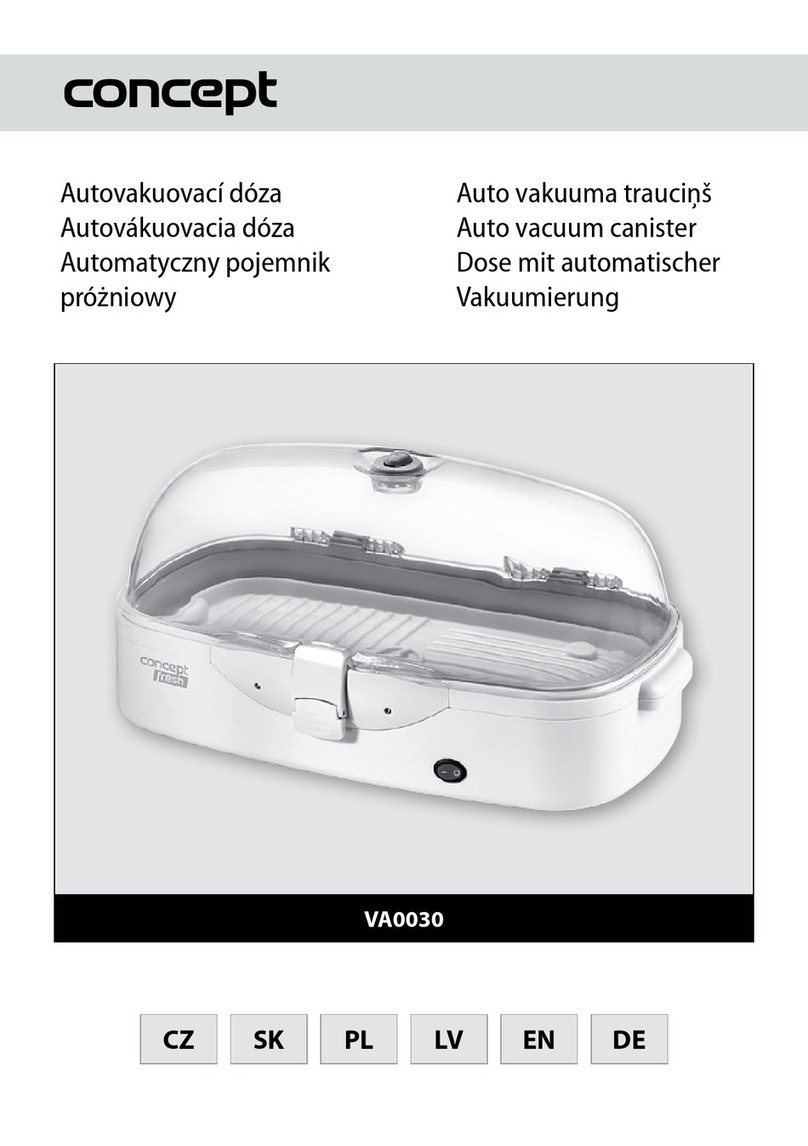 concept

Autovakuovací dóza
Autovákuovacia dóza
Automatyczny pojemnik próżniowy

Auto vakuuma trauciņš
Auto vacuum canister
Dose mit automatischer Vakuumierung

concept fresh

VA0030

CZ SK PL LV EN DE